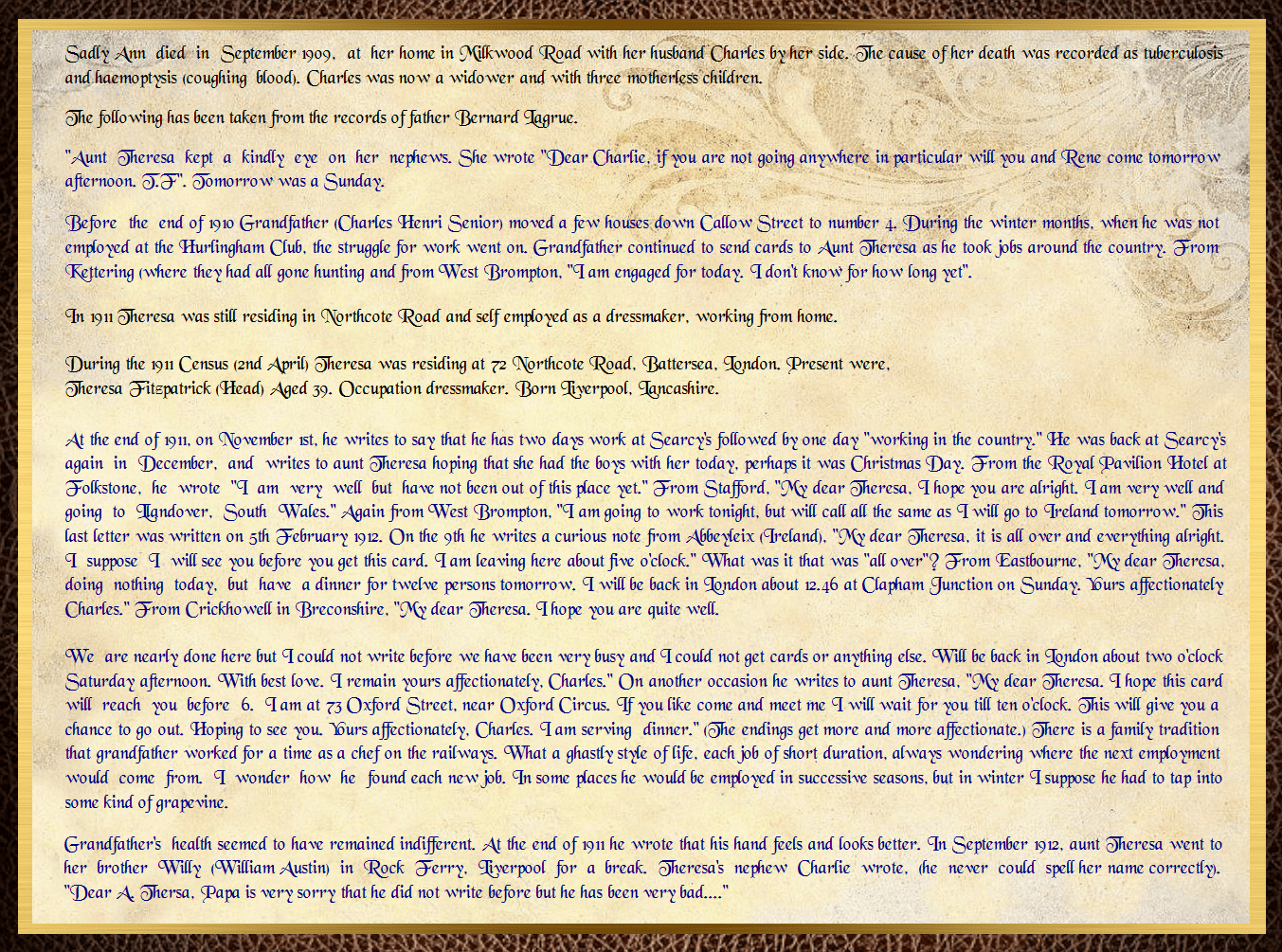 Sadly Ann died in September 1909, at her home in Milkwood Road with her husband Charles by her side. The cause of her death was recorded as tuberculosis and haemoptysis (coughing blood). Charles was now a widower and with three motherless children.

The following has been taken from the records of father Bernard Lagrue.

"Aunt Theresa kept a kindly eye on her nephews. She wrote "Dear Charlie, if you are not going anywhere in particular will you and Rene come tomorrow afternoon. T.F". Tomorrow was a Sunday.

Before the end of 1910 Grandfather (Charles Henri Senior) moved a few houses down Callow Street to number 4. During the winter months, when he was not employed at the Hurlingham Club, the struggle for work went on. Grandfather continued to send cards to Aunt Theresa as he took jobs around the country. From Kettering (where they had all gone hunting and from West Brompton, "I am engaged for today. I don't know for how long yet".

In 1911 Theresa was still residing in Northcote Road and self employed as a dressmaker, working from home.

During the 1911 Census (2nd April) Theresa was residing at 72 Northcote Road, Battersea, London. Present were,
Theresa Fitzpatrick (Head) Aged 39. Occupation dressmaker. Born Liverpool, Lancashire.

At the end of 1911, on November 1st, he writes to say that he has two days work at Searcy's followed by one day "working in the country." He was back at Searcy's again in December, and writes to aunt Theresa hoping that she had the boys with her today, perhaps it was Christmas Day. From the Royal Pavilion Hotel at Folkstone, he wrote "I am very well but have not been out of this place yet." From Stafford, "My dear Theresa, I hope you are alright. I am very well and going to Llandover, South Wales." Again from West Brompton, "I am going to work tonight, but will call all the same as I will go to Ireland tomorrow." This last letter was written on 5th February 1912. On the 9th he writes a curious note from Abbeyleix (Ireland), "My dear Theresa, it is all over and everything alright. I suppose I will see you before you get this card. I am leaving here about five o'clock." What was it that was "all over"? From Eastbourne, "My dear Theresa, doing nothing today, but have a dinner for twelve persons tomorrow. I will be back in London about 12.46 at Clapham Junction on Sunday. Yours affectionately Charles." From Crickhowell in Breconshire, "My dear Theresa. I hope you are quite well.

We are nearly done here but I could not write before we have been very busy and I could not get cards or anything else. Will be back in London about two o'clock Saturday afternoon. With best love. I remain yours affectionately, Charles." On another occasion he writes to aunt Theresa, "My dear Theresa. I hope this card will reach you before 6. I am at 73 Oxford Street, near Oxford Circus. If you like come and meet me I will wait for you till ten o'clock. This will give you a chance to go out. Hoping to see you. Yours affectionately, Charles. I am serving dinner." (The endings get more and more affectionate.) There is a family tradition that grandfather worked for a time as a chef on the railways. What a ghastly style of life, each job of short duration, always wondering where the next employment would come from. I wonder how he found each new job. In some places he would be employed in successive seasons, but in winter I suppose he had to tap into some kind of grapevine.

Grandfather's health seemed to have remained indifferent. At the end of 1911 he wrote that his hand feels and looks better. In September 1912, aunt Theresa went to her brother Willy (William Austin) in Rock Ferry, Liverpool for a break. Theresa's nephew Charlie wrote, (he never could spell her name correctly), "Dear A. Thersa, Papa is very sorry that he did not write before but he has been very bad...."